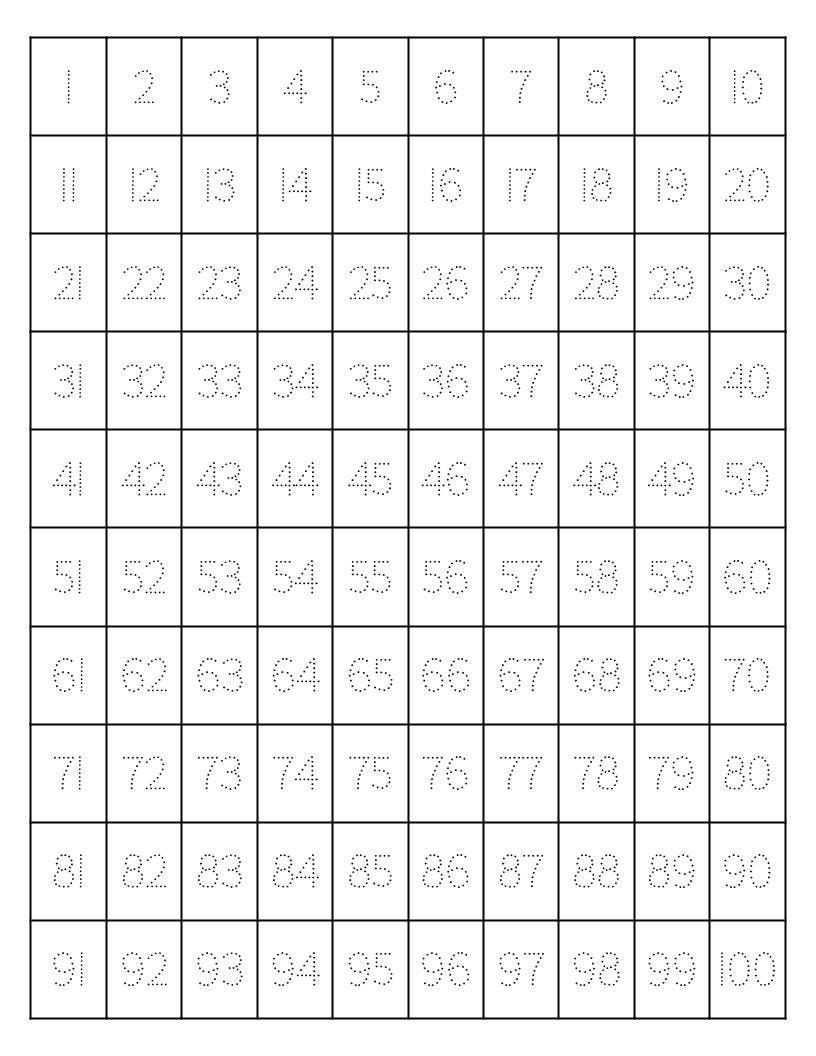 | 1 | 2 | 3 | 4 | 5 | 6 | 7 | 8 | 9 | 10 |
|---|---|---|---|---|---|---|---|---|---|
| 11 | 12 | 13 | 14 | 15 | 16 | 17 | 18 | 19 | 20 |
| 21 | 22 | 23 | 24 | 25 | 26 | 27 | 28 | 29 | 30 |
| 31 | 32 | 33 | 34 | 35 | 36 | 37 | 38 | 39 | 40 |
| 41 | 42 | 43 | 44 | 45 | 46 | 47 | 48 | 49 | 50 |
| 51 | 52 | 53 | 54 | 55 | 56 | 57 | 58 | 59 | 60 |
| 61 | 62 | 63 | 64 | 65 | 66 | 67 | 68 | 69 | 70 |
| 71 | 72 | 73 | 74 | 75 | 76 | 77 | 78 | 79 | 80 |
| 81 | 82 | 83 | 84 | 85 | 86 | 87 | 88 | 89 | 90 |
| 91 | 92 | 93 | 94 | 95 | 96 | 97 | 98 | 99 | 100 |